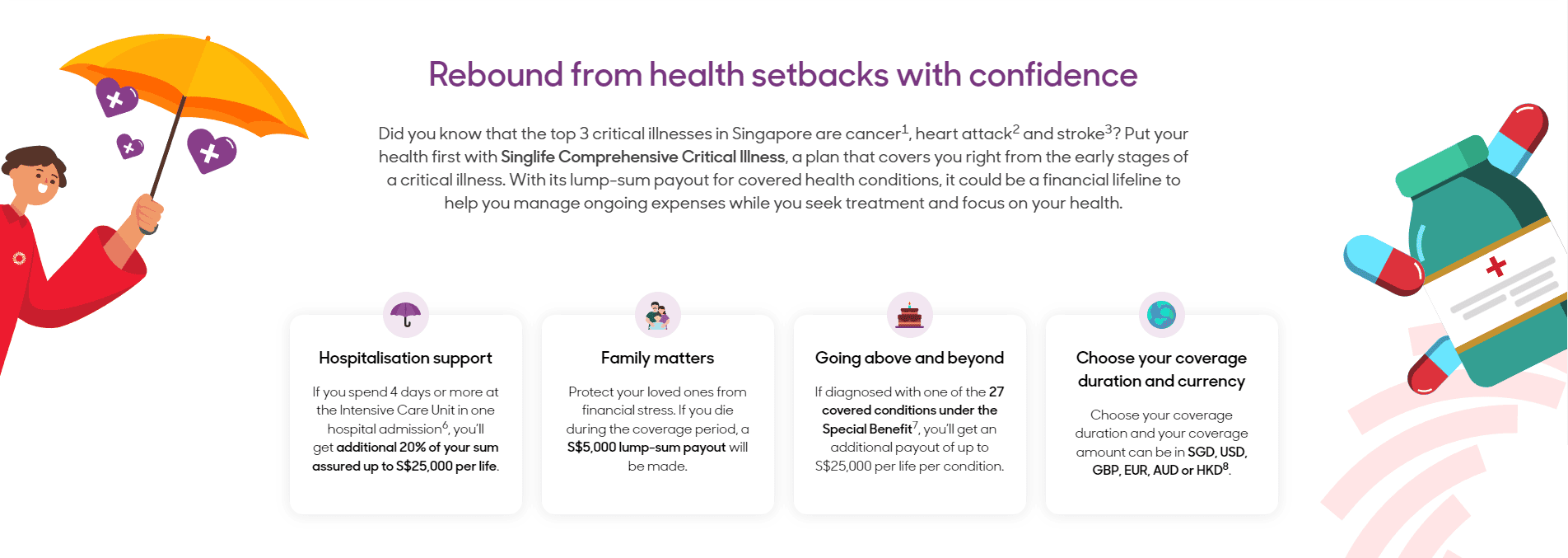 Rebound from health setbacks with confidence

Did you know that the top 3 critical illnesses in Singapore are cancer$^{1}$, heart attack$^{2}$ and stroke$^{3}$? Put your health first with Singlife Comprehensive Critical Illness, a plan that covers you right from the early stages of a critical illness. With its lump-sum payout for covered health conditions, it could be a financial lifeline to help you manage ongoing expenses while you seek treatment and focus on your health.

Hospitalisation support

If you spend 4 days or more at the Intensive Care Unit in one hospital admission$^{6}$, you'll get additional 20% of your sum assured up to S$25,000 per life.

Family matters

Protect your loved ones from financial stress. If you die during the coverage period, a S$5,000 lump-sum payout will be made.

Going above and beyond

If diagnosed with one of the 27 covered conditions under the Special Benefit$^{7}$, you'll get an additional payout of up to S$25,000 per life per condition.

Choose your coverage duration and currency

Choose your coverage duration and your coverage amount can be in SGD, USD, GBP, EUR, AUD or HKD$^{8}$.